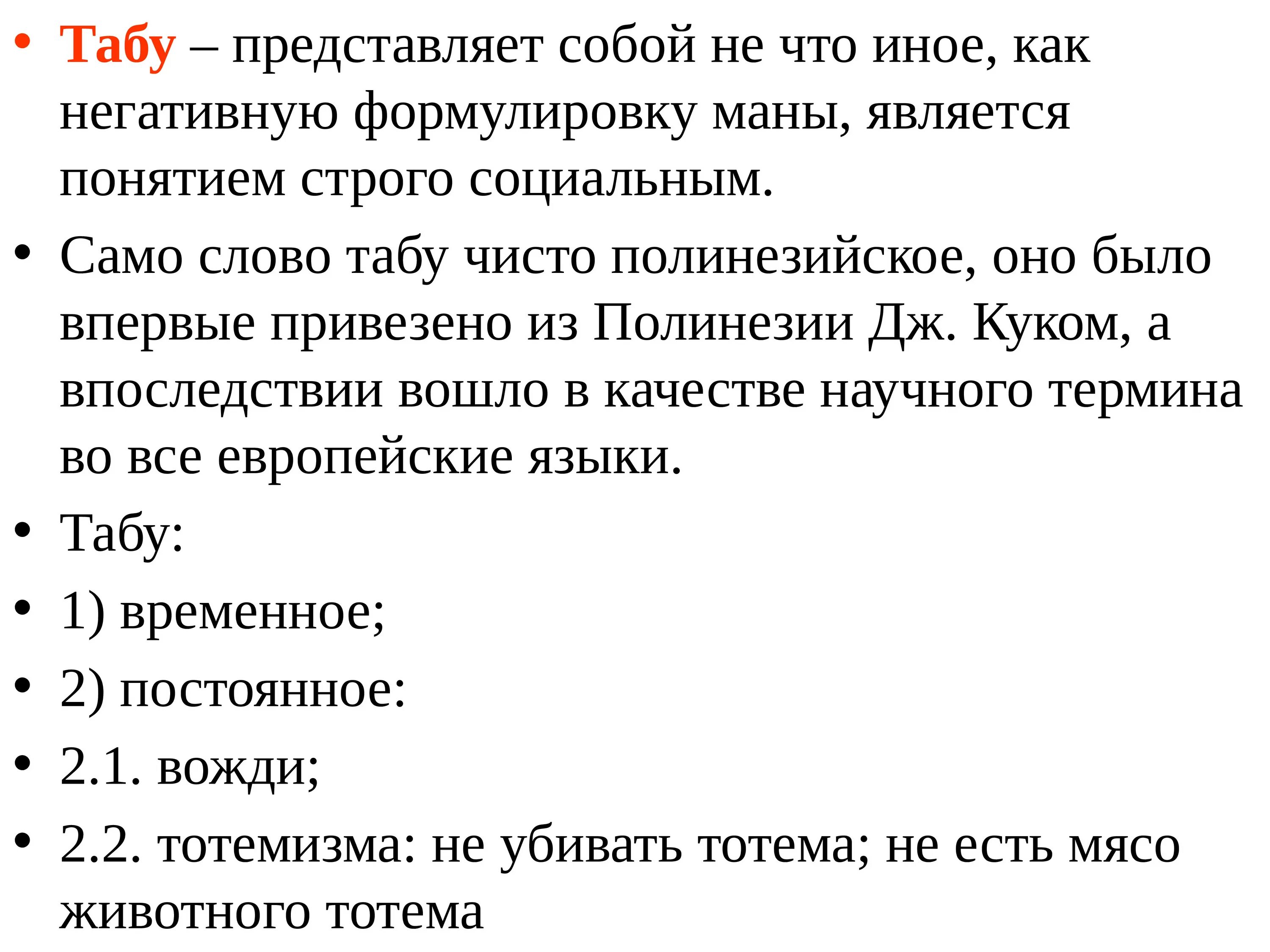 • Табу – представляет собой не что иное, как негативную формулировку маны, является понятием строго социальным.

• Само слово табу чисто полинезийское, оно было впервые привезено из Полинезии Дж. Куком, а впоследствии вошло в качестве научного термина во все европейские языки.

• Табу:

• 1) временное;

• 2) постоянное:

• 2.1. вожди;

• 2.2. тотемизма: не убивать тотема; не есть мясо животного тотема